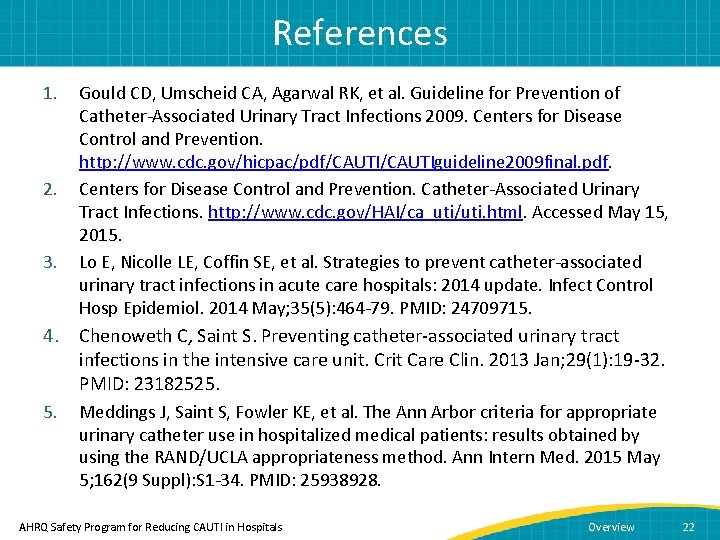 References

1. Gould CD, Umscheid CA, Agarwal RK, et al. Guideline for Prevention of Catheter-Associated Urinary Tract Infections 2009. Centers for Disease Control and Prevention. http://www.cdc.gov/hicpac/pdf/CAUTI/CAUTIguideline2009final.pdf.

2. Centers for Disease Control and Prevention. Catheter-Associated Urinary Tract Infections. http://www.cdc.gov/HAI/ca_uti/uti.html. Accessed May 15, 2015.

3. Lo E, Nicolle LE, Coffin SE, et al. Strategies to prevent catheter-associated urinary tract infections in acute care hospitals: 2014 update. Infect Control Hosp Epidemiol. 2014 May;35(5):464-79. PMID: 24709715.

4. Chenoweth C, Saint S. Preventing catheter-associated urinary tract infections in the intensive care unit. Crit Care Clin. 2013 Jan;29(1):19-32. PMID: 23182525.

5. Meddings J, Saint S, Fowler KE, et al. The Ann Arbor criteria for appropriate urinary catheter use in hospitalized medical patients: results obtained by using the RAND/UCLA appropriateness method. Ann Intern Med. 2015 May 5;162(9 Suppl):S1-34. PMID: 25938928.

AHRQ Safety Program for Reducing CAUTI in Hospitals

Overview 22